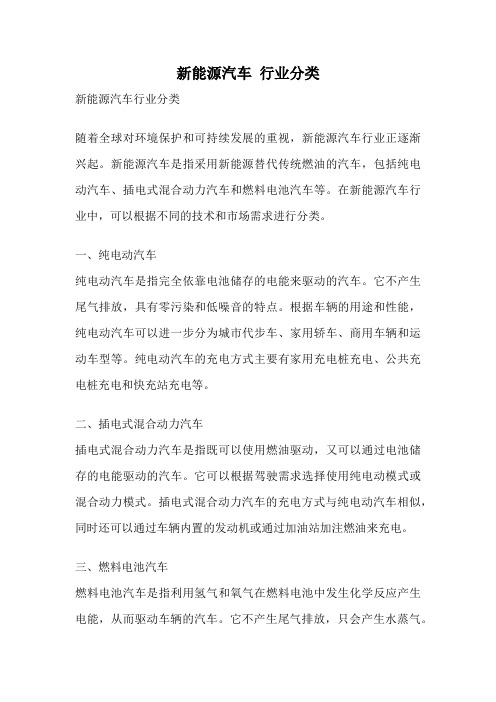 新能源汽车 行业分类

新能源汽车行业分类

随着全球对环境保护和可持续发展的重视，新能源汽车行业正逐渐兴起。新能源汽车是指采用新能源替代传统燃油的汽车，包括纯电动汽车、插电式混合动力汽车和燃料电池汽车等。在新能源汽车行业中，可以根据不同的技术和市场需求进行分类。

一、纯电动汽车
纯电动汽车是指完全依靠电池储存的电能来驱动的汽车。它不产生尾气排放，具有零污染和低噪音的特点。根据车辆的用途和性能，纯电动汽车可以进一步分为城市代步车、家用轿车、商用车辆和运动车型等。纯电动汽车的充电方式主要有家用充电桩充电、公共充电桩充电和快充站充电等。

二、插电式混合动力汽车
插电式混合动力汽车是指既可以使用燃油驱动，又可以通过电池储存的电能驱动的汽车。它可以根据驾驶需求选择使用纯电动模式或混合动力模式。插电式混合动力汽车的充电方式与纯电动汽车相似，同时还可以通过车辆内置的发动机或通过加油站加注燃油来充电。

三、燃料电池汽车
燃料电池汽车是指利用氢气和氧气在燃料电池中发生化学反应产生电能，从而驱动车辆的汽车。它不产生尾气排放，只会产生水蒸气。